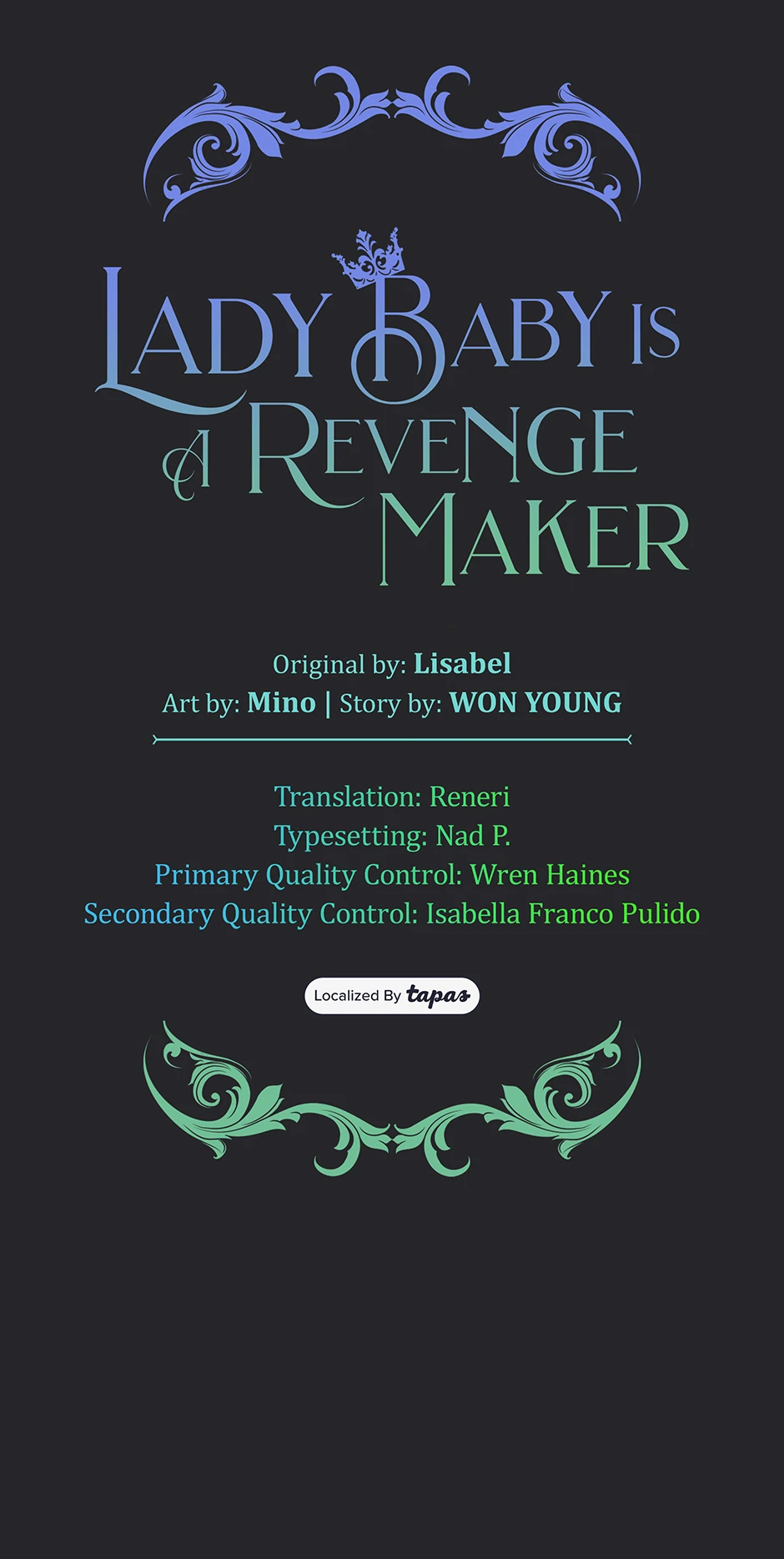 LADY BABY IS A REVENGE MAKER

Original by: Lisabel
Art by: Mino | Story by: WON YOUNG

Translation: Reneri
Typesetting: Nad P.
Primary Quality Control: Wren Haines
Secondary Quality Control: Isabella Franco Pulido

Localized By tapas